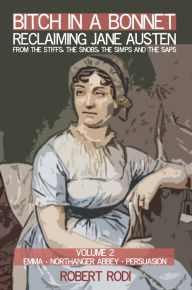 BITCH IN A BONNET
RECLAIMING JANE AUSTEN
FROM THE STIFFS, THE SNOBS, THE SIMPS AND THE SAPS

VOLUME 2
EMMA · NORTHANGER ABBEY · PERSUASION

ROBERT RODI